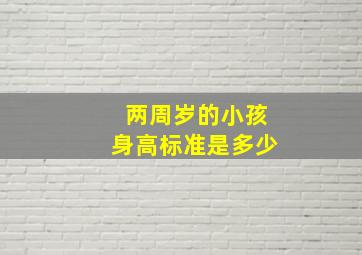 两周岁的小孩
身高标准是多少